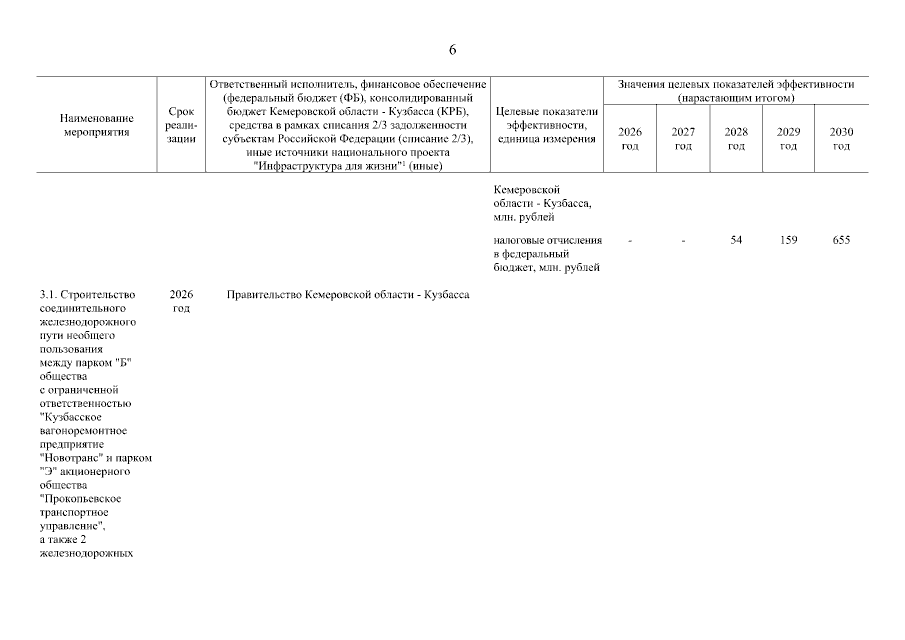 6

| Наименование мероприятия | Срок реализации | Ответственный исполнитель, финансовое обеспечение (федеральный бюджет (ФБ), консолидированный бюджет Кемеровской области - Кузбасса (КРБ), средства в рамках списания 2/3 задолженности субъектам Российской Федерации (списание 2/3), иные источники национального проекта "Инфраструктура для жизни"$^1$ (иные) | Целевые показатели эффективности, единица измерения | Значения целевых показателей эффективности (нарастающим итогом) 2026 год | 2027 год | 2028 год | 2029 год | 2030 год |
|---|---|---|---|---|---|---|---|---|
| | | | Кемеровской области - Кузбасса, млн. рублей | | | | | |
| | | | налоговые отчисления в федеральный бюджет, млн. рублей | - | - | 54 | 159 | 655 |
| 3.1. Строительство соединительного железнодорожного пути необщего пользования между парком "Б" общества с ограниченной ответственностью "Кузбасское вагоноремонтное предприятие "Новотранс" и парком "Э" акционерного общества "Прокопьевское транспортное управление", а также 2 железнодорожных | 2026 год | Правительство Кемеровской области - Кузбасса | | | | | | |